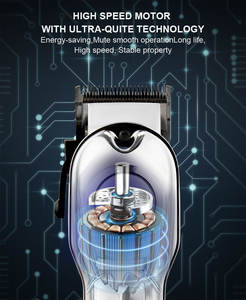 HIGH SPEED MOTOR
WITH ULTRA-QUITE TECHNOLOGY

Energy-saving,Mute smooth operationLong life, High speed, Stable property